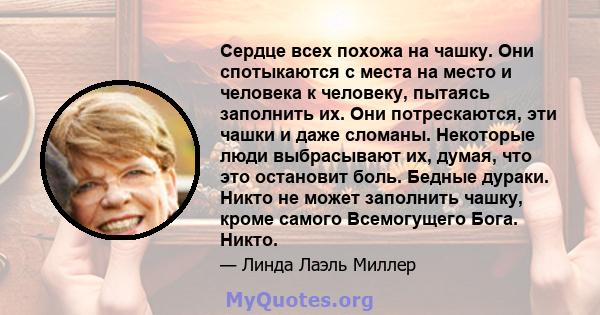 Сердце всех похожа на чашку. Они спотыкаются с места на место и человека к человеку, пытаясь заполнить их. Они потрескаются, эти чашки и даже сломаны. Некоторые люди выбрасывают их, думая, что это остановит боль. Бедные дураки. Никто не может заполнить чашку, кроме самого Всемогущего Бога. Никто.

— Линда Лаэль Миллер

MyQuotes.org